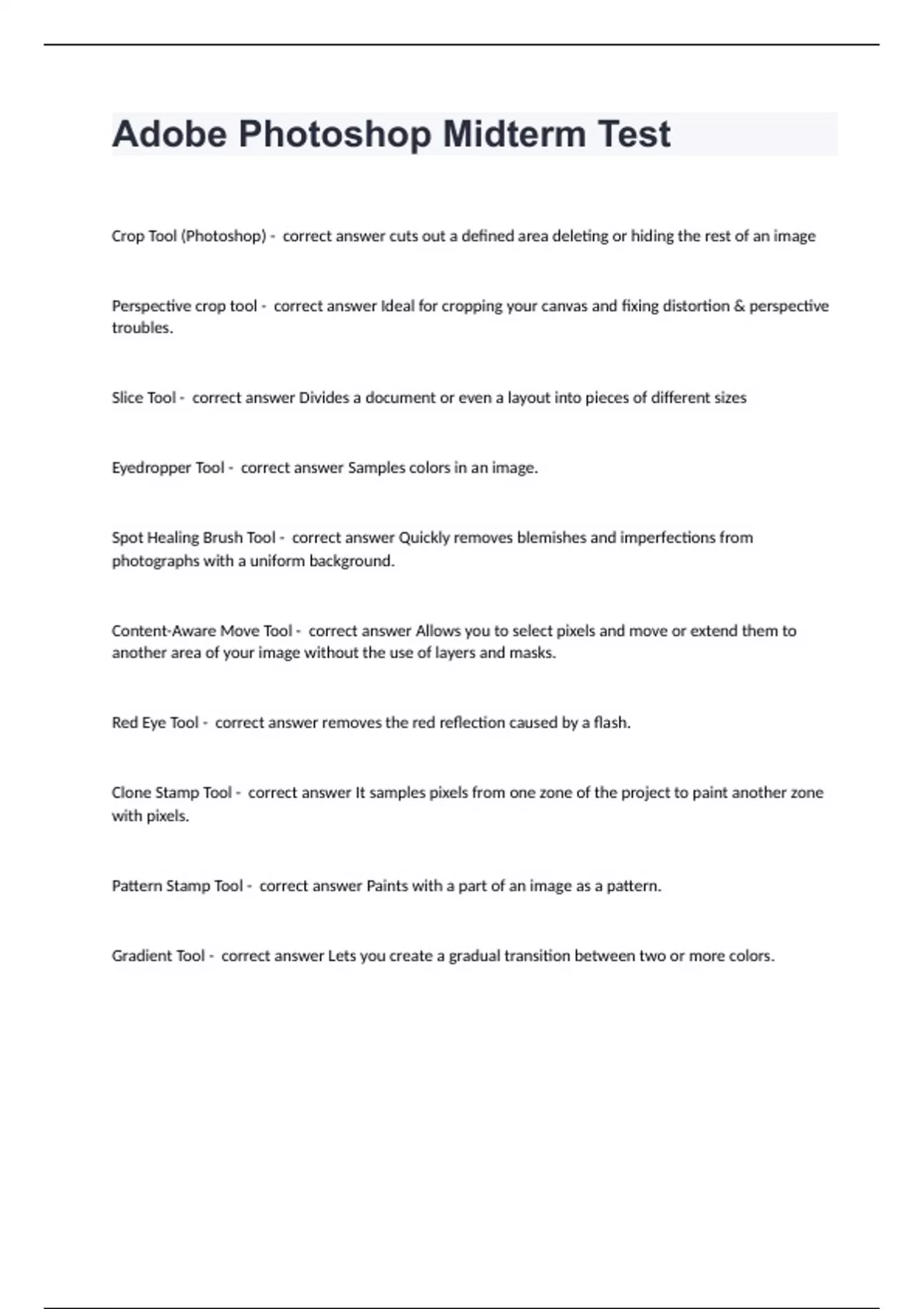 Adobe Photoshop Midterm Test

Crop Tool (Photoshop) - correct answer cuts out a defined area deleting or hiding the rest of an image

Perspective crop tool - correct answer Ideal for cropping your canvas and fixing distortion & perspective troubles.

Slice Tool - correct answer Divides a document or even a layout into pieces of different sizes

Eyedropper Tool - correct answer Samples colors in an image.

Spot Healing Brush Tool - correct answer Quickly removes blemishes and imperfections from photographs with a uniform background.

Content-Aware Move Tool - correct answer Allows you to select pixels and move or extend them to another area of your image without the use of layers and masks.

Red Eye Tool - correct answer removes the red reflection caused by a flash.

Clone Stamp Tool - correct answer It samples pixels from one zone of the project to paint another zone with pixels.

Pattern Stamp Tool - correct answer Paints with a part of an image as a pattern.

Gradient Tool - correct answer Lets you create a gradual transition between two or more colors.